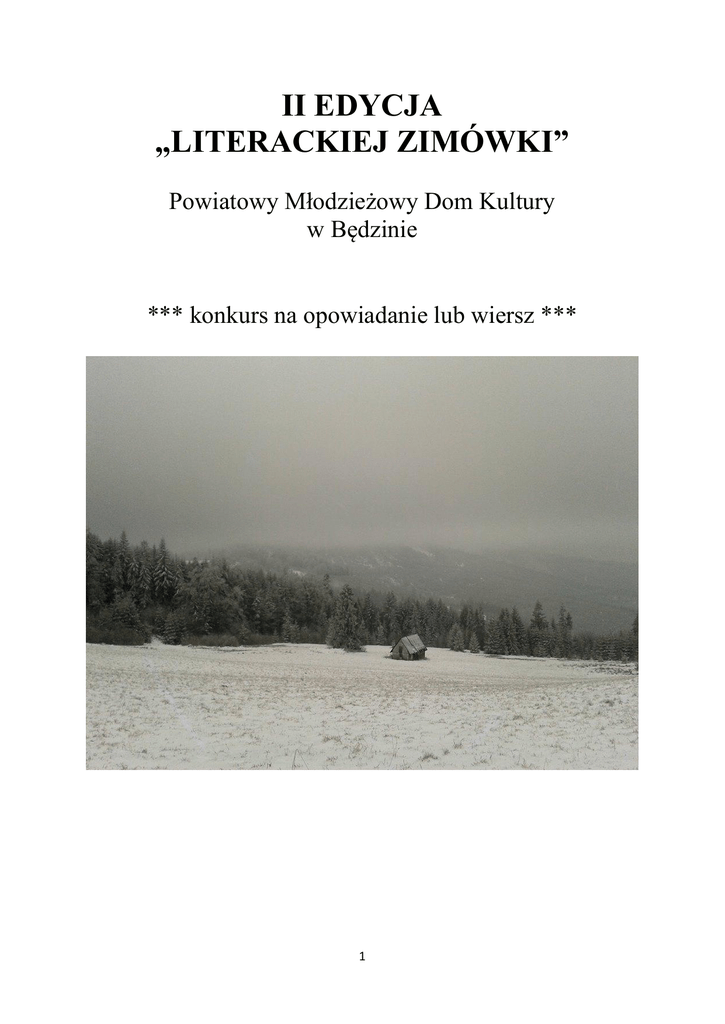 II EDYCJA
„LITERACKIEJ ZIMÓWKI"

Powiatowy Młodzieżowy Dom Kultury
w Będzinie

*** konkurs na opowiadanie lub wiersz ***

1